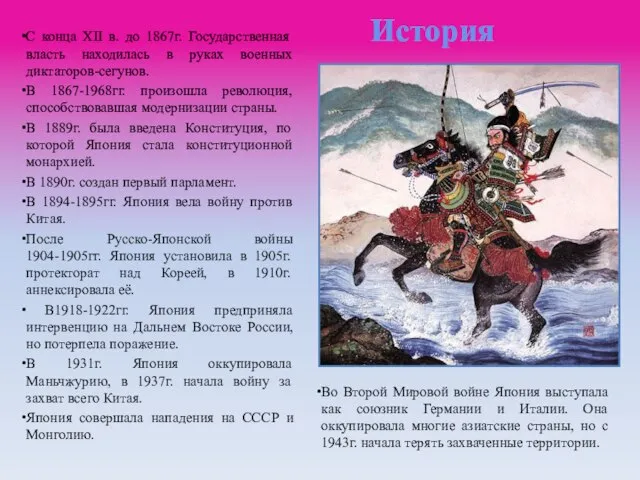 История

•С конца XII в. до 1867г. Государственная власть находилась в руках военных диктаторов-сегунов.

•В 1867-1968гг. произошла революция, способствовавшая модернизации страны.

•В 1889г. была введена Конституция, по которой Япония стала конституционной монархией.

•В 1890г. создан первый парламент.

•В 1894-1895гг. Япония вела войну против Китая.

•После Русско-Японской войны 1904-1905гг. Япония установила в 1905г. протекторат над Кореей, в 1910г. аннексировала её.

• В1918-1922гг. Япония предприняла интервенцию на Дальнем Востоке России, но потерпела поражение.

•В 1931г. Япония оккупировала Маньчжурию, в 1937г. начала войну за захват всего Китая.

•Япония совершала нападения на СССР и Монголию.

•Во Второй Мировой войне Япония выступала как союзник Германии и Италии. Она оккупировала многие азиатские страны, но с 1943г. начала терять захваченные территории.